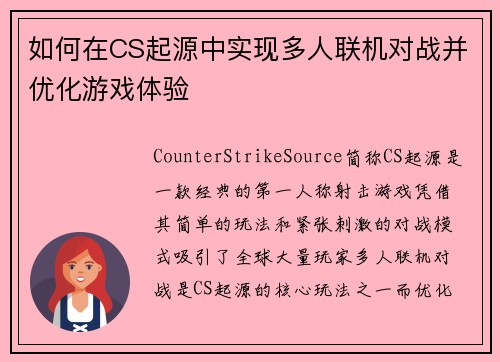 如何在CS起源中实现多人联机对战并优化游戏体验

CounterStrikeSource简称CS起源是一款经典的第一人称射击游戏凭借其简单的玩法和紧张刺激的对战模式吸引了全球大量玩家多人联机对战是CS起源的核心玩法之一而优化